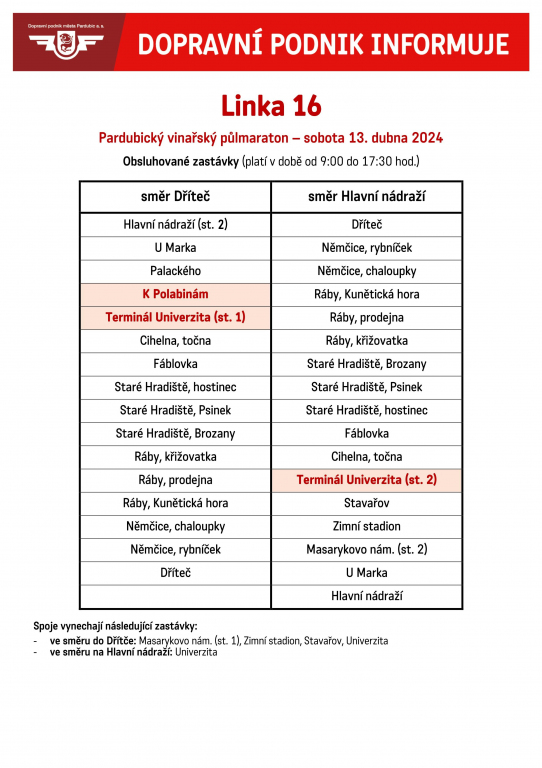 Dopravní podnik města Pardubic a. s.

DOPRAVNÍ PODNIK INFORMUJE

Linka 16

Pardubický vinařský půlmaraton – sobota 13. dubna 2024

Obsluhované zastávky (platí v době od 9:00 do 17:30 hod.)

| směr Dříteč | směr Hlavní nádraží |
|---|---|
| Hlavní nádraží (st. 2) | Dříteč |
| U Marka | Němčice, rybníček |
| Palackého | Němčice, chaloupky |
| K Polabinám | Ráby, Kunětická hora |
| Terminál Univerzita (st. 1) | Ráby, prodejna |
| Cihelna, točna | Ráby, křižovatka |
| Fáblovka | Staré Hradiště, Brozany |
| Staré Hradiště, hostinec | Staré Hradiště, Psinek |
| Staré Hradiště, Psinek | Staré Hradiště, hostinec |
| Staré Hradiště, Brozany | Fáblovka |
| Ráby, křižovatka | Cihelna, točna |
| Ráby, prodejna | Terminál Univerzita (st. 2) |
| Ráby, Kunětická hora | Stavařov |
| Němčice, chaloupky | Zimní stadion |
| Němčice, rybníček | Masarykovo nám. (st. 2) |
| Dříteč | U Marka |
| | Hlavní nádraží |

Spoje vynechají následující zastávky:
- ve směru do Dřítče: Masarykovo nám. (st. 1), Zimní stadion, Stavařov, Univerzita
- ve směru na Hlavní nádraží: Univerzita